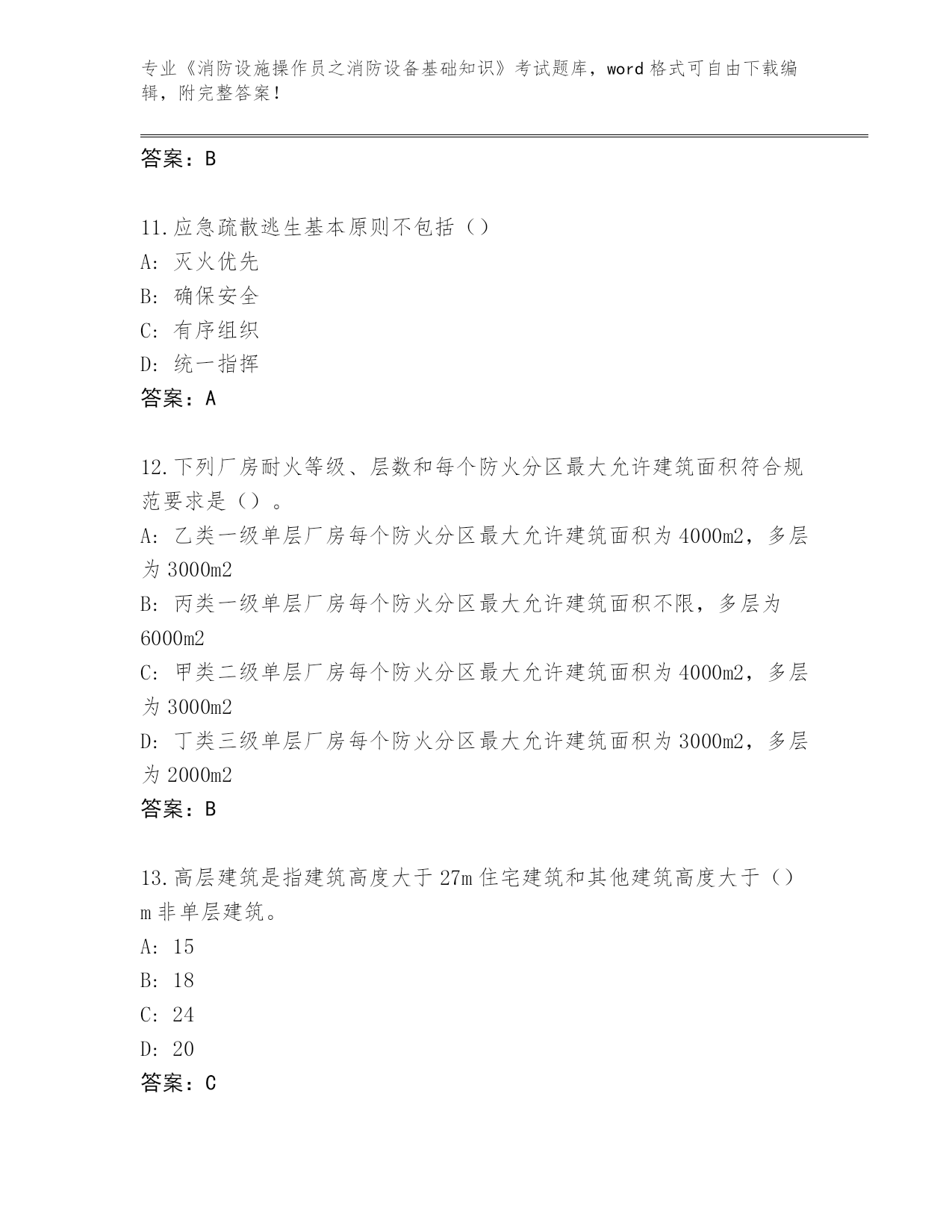 专业《消防设施操作员之消防设备基础知识》考试题库，word 格式可自由下载编辑，附完整答案！

答案：B

11.应急疏散逃生基本原则不包括（）
A: 灭火优先
B: 确保安全
C: 有序组织
D: 统一指挥
答案：A

12.下列厂房耐火等级、层数和每个防火分区最大允许建筑面积符合规范要求是（）。
A: 乙类一级单层厂房每个防火分区最大允许建筑面积为 4000m2，多层为 3000m2
B: 丙类一级单层厂房每个防火分区最大允许建筑面积不限，多层为 6000m2
C: 甲类二级单层厂房每个防火分区最大允许建筑面积为 4000m2，多层为 3000m2
D: 丁类三级单层厂房每个防火分区最大允许建筑面积为 3000m2，多层为 2000m2
答案：B

13.高层建筑是指建筑高度大于 27m 住宅建筑和其他建筑高度大于（）m 非单层建筑。
A: 15
B: 18
C: 24
D: 20
答案：C